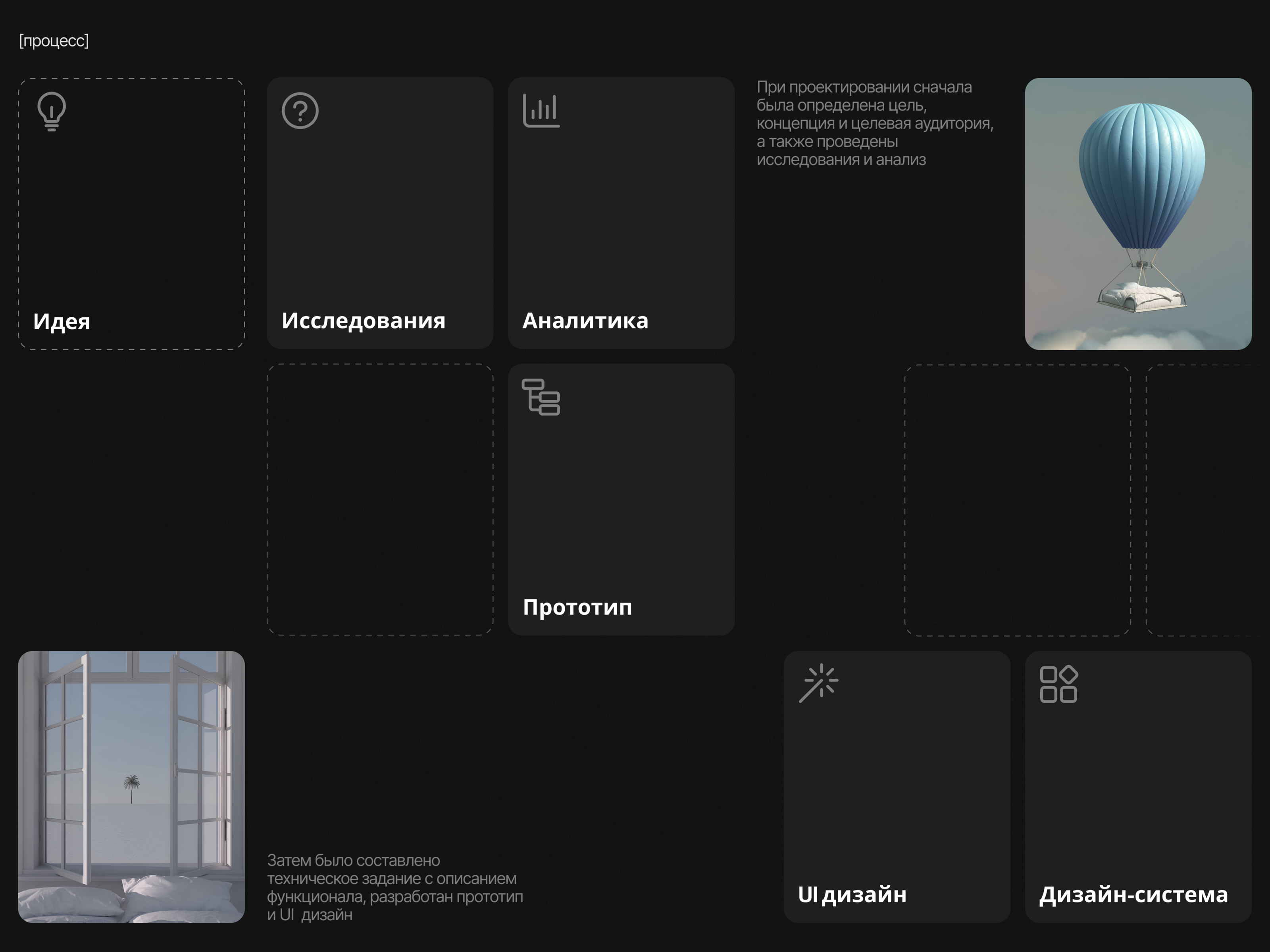 [процесс]

Идея

Исследования

Аналитика

При проектировании сначала была определена цель, концепция и целевая аудитория, а также проведены исследования и анализ

Прототип

Затем было составлено техническое задание с описанием функционала, разработан прототип и UI  дизайн

UI дизайн

Дизайн-система